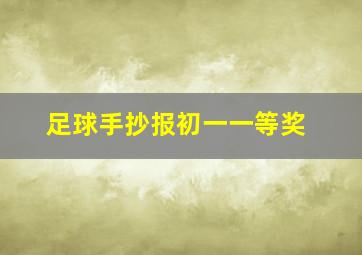 足球手抄报初一一等奖